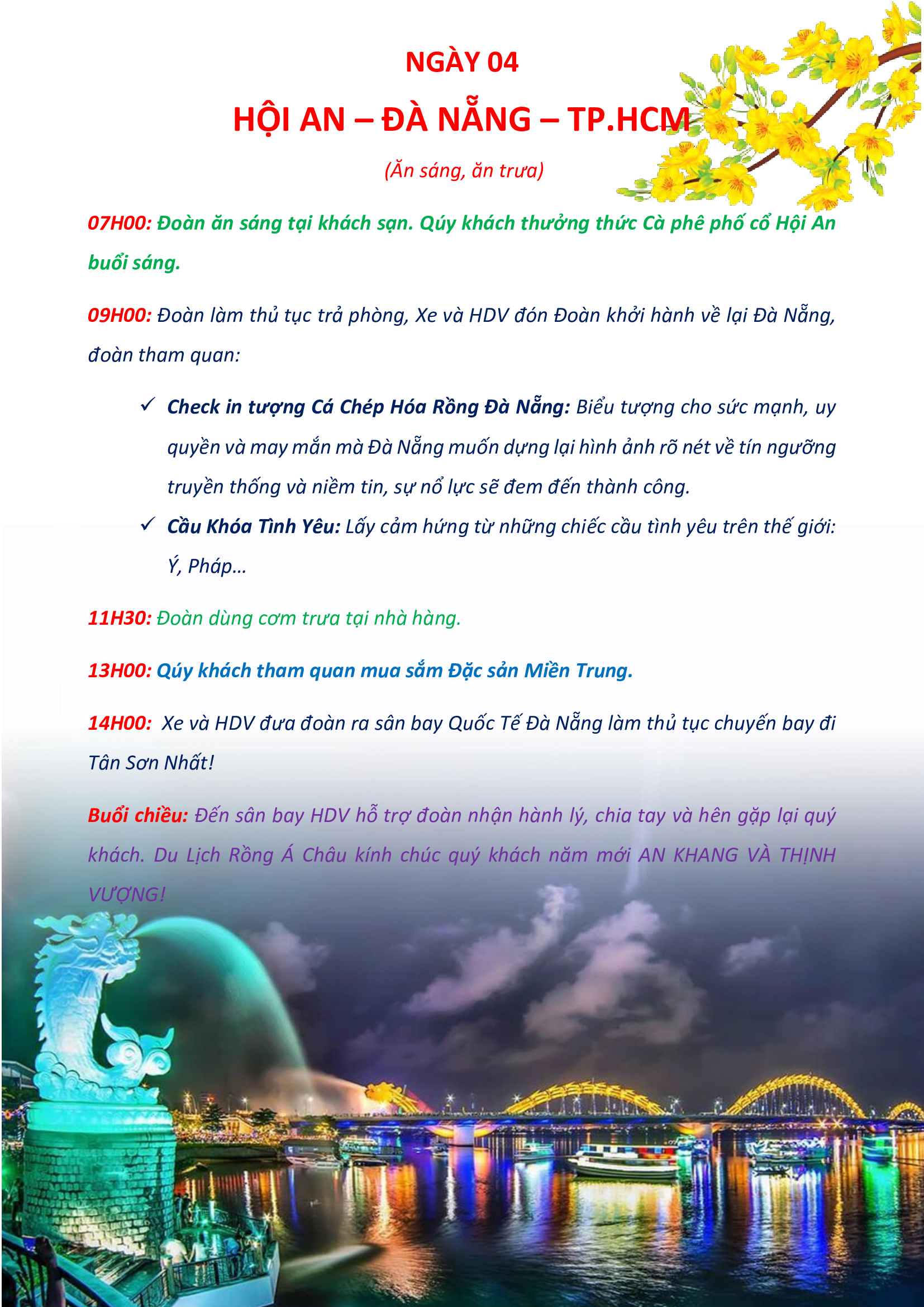 NGÀY 04

HỘI AN – ĐÀ NẴNG – TP.HCM

(Ăn sáng, ăn trưa)

07H00: Đoàn ăn sáng tại khách sạn. Qúy khách thưởng thức Cà phê phố cổ Hội An buổi sáng.

09H00: Đoàn làm thủ tục trả phòng, Xe và HDV đón Đoàn khởi hành về lại Đà Nẵng, đoàn tham quan:

✓ Check in tượng Cá Chép Hóa Rồng Đà Nẵng: Biểu tượng cho sức mạnh, uy quyền và may mắn mà Đà Nẵng muốn dựng lại hình ảnh rõ nét về tín ngưỡng truyền thống và niềm tin, sự nổ lực sẽ đem đến thành công.

✓ Cầu Khóa Tình Yêu: Lấy cảm hứng từ những chiếc cầu tình yêu trên thế giới: Ý, Pháp…

11H30: Đoàn dùng cơm trưa tại nhà hàng.

13H00: Qúy khách tham quan mua sắm Đặc sản Miền Trung.

14H00: Xe và HDV đưa đoàn ra sân bay Quốc Tế Đà Nẵng làm thủ tục chuyến bay đi Tân Sơn Nhất!

Buổi chiều: Đến sân bay HDV hỗ trợ đoàn nhận hành lý, chia tay và hên gặp lại quý khách. Du Lịch Rồng Á Châu kính chúc quý khách năm mới AN KHANG VÀ THỊNH VƯỢNG!